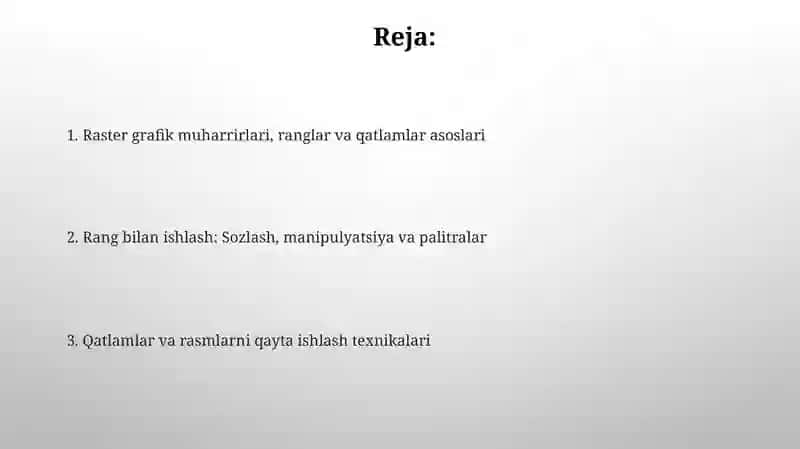 Reja:

1. Raster grafik muharrirlari, ranglar va qatlamlar asoslari

2. Rang bilan ishlash: Sozlash, manipulyatsiya va palitralar

3. Qatlamlar va rasmlarni qayta ishlash texnikalari